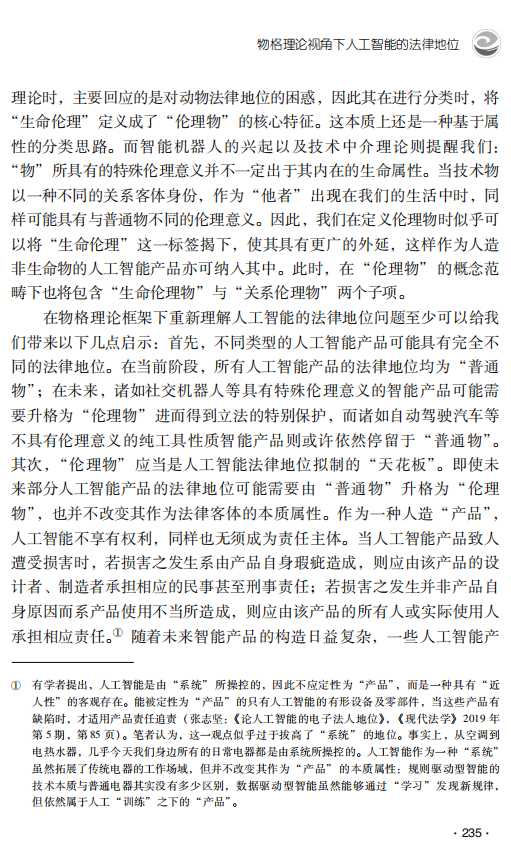 物格理论视角下人工智能的法律地位

理论时，主要回应的是对动物法律地位的困惑，因此其在进行分类时，将“生命伦理”定义成了“伦理物”的核心特征。这本质上还是一种基于属性的分类思路。而智能机器人的兴起以及技术中介理论则提醒我们：“物”所具有的特殊伦理意义并不一定出于其内在的生命属性。当技术物以一种不同的关系客体身份，作为“他者”出现在我们的生活中时，同样可能具有与普通物不同的伦理意义。因此，我们在定义伦理物时似乎可以将“生命伦理”这一标签揭下，使其具有更广的外延，这样作为人造非生命物的人工智能产品亦可纳入其中。此时，在“伦理物”的概念范畴下也将包含“生命伦理物”与“关系伦理物”两个子项。

在物格理论框架下重新理解人工智能的法律地位问题至少可以给我们带来以下几点启示：首先，不同类型的人工智能产品可能具有完全不同的法律地位。在当前阶段，所有人工智能产品的法律地位均为“普通物”；在未来，诸如社交机器人等具有特殊伦理意义的智能产品可能需要升格为“伦理物”进而得到立法的特别保护，而诸如自动驾驶汽车等不具有伦理意义的纯工具性质智能产品则或许依然停留于“普通物”。其次，“伦理物”应当是人工智能法律地位拟制的“天花板”。即使未来部分人工智能产品的法律地位可能需要由“普通物”升格为“伦理物”，也并不改变其作为法律客体的本质属性。作为一种人造“产品”，人工智能不享有权利，同样也无须成为责任主体。当人工智能产品致人遭受损害时，若损害之发生系由产品自身瑕疵造成，则应由该产品的设计者、制造者承担相应的民事甚至刑事责任；若损害之发生并非产品自身原因而系产品使用不当所造成，则应由该产品的所有人或实际使用人承担相应责任。① 随着未来智能产品的构造日益复杂，一些人工智能产

① 有学者提出，人工智能是由“系统”所操控的，因此不应定性为“产品”，而是一种具有“近人性”的客观存在。能被定性为“产品”的只有人工智能的有形设备及零部件，当这些产品有缺陷时，才适用产品责任追责（张志坚：《论人工智能的电子法人地位》，《现代法学》2019年第5期，第85页）。笔者认为，这一观点似乎过于拔高了“系统”的地位。事实上，从空调到电热水器，几乎今天我们身边所有的日常电器都是由系统所操控的。人工智能作为一种“系统”虽然拓展了传统电器的工作场域，但并不改变其作为“产品”的本质属性：规则驱动型智能的技术本质与普通电器其实没有多少区别，数据驱动型智能虽然能够通过“学习”发现新规律，但依然属于人工“训练”之下的“产品”。

· 235 ·